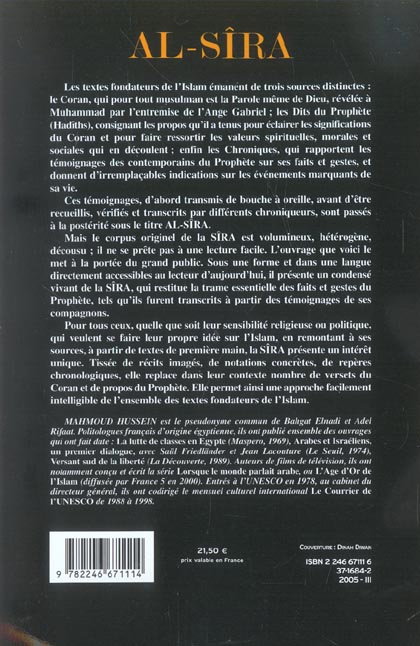 AL-SÎRA

Les textes fondateurs de l'Islam émanent de trois sources distinctes : le Coran, qui pour tout musulman est la Parole même de Dieu, révélée à Muhammad par l'entremise de l'Ange Gabriel ; les Dits du Prophète (Hadîths), consignant les propos qu'il a tenus pour éclairer les significations du Coran et pour faire ressortir les valeurs spirituelles, morales et sociales qui en découlent ; enfin les Chroniques, qui rapportent les témoignages des contemporains du Prophète sur ses faits et gestes, et donnent d'irremplaçables indications sur les événements marquants de sa vie.

Ces témoignages, d'abord transmis de bouche à oreille, avant d'être recueillis, vérifiés et transcrits par différents chroniqueurs, sont passés à la postérité sous le titre AL-SÎRA.

Mais le corpus originel de la SÎRA est volumineux, hétérogène, décousu ; il ne se prête pas à une lecture facile. L'ouvrage que voici le met à la portée du grand public. Sous une forme et dans une langue directement accessibles au lecteur d'aujourd'hui, il présente un condensé vivant de la SÎRA, qui restitue la trame essentielle des faits et gestes du Prophète, tels qu'ils furent transcrits à partir des témoignages de ses compagnons.

Pour tous ceux, quelle que soit leur sensibilité religieuse ou politique, qui veulent se faire leur propre idée sur l'Islam, en remontant à ses sources, à partir de textes de première main, la SÎRA présente un intérêt unique. Tissée de récits imagés, de notations concrètes, de repères chronologiques, elle replace dans leur contexte nombre de versets du Coran et de propos du Prophète. Elle permet ainsi une approche facilement intelligible de l'ensemble des textes fondateurs de l'Islam.

MAHMOUD HUSSEIN est le pseudonyme commun de Bahgat Elnadi et Adel Rifaat. Politologues français d'origine égyptienne, ils ont publié ensemble des ouvrages qui ont fait date : La lutte de classes en Egypte (Maspero, 1969), Arabes et Israéliens, un premier dialogue, avec Saül Friedländer et Jean Lacouture (Le Seuil, 1974), Versant sud de la liberté (La Découverte, 1989). Auteurs de films de télévision, ils ont notamment conçu et écrit la série Lorsque le monde parlait arabe, ou L'Age d'Or de l'Islam (diffusée par France 5 en 2000). Entrés à l'UNESCO en 1978, au cabinet du directeur général, ils ont codirigé le mensuel culturel international Le Courrier de l'UNESCO de 1988 à 1998.

9 782246 671114

21,50 €
prix valable en France

COUVERTURE : DINAH DIWAN

ISBN 2 246 67111 6
37-1684-2
2005 - III